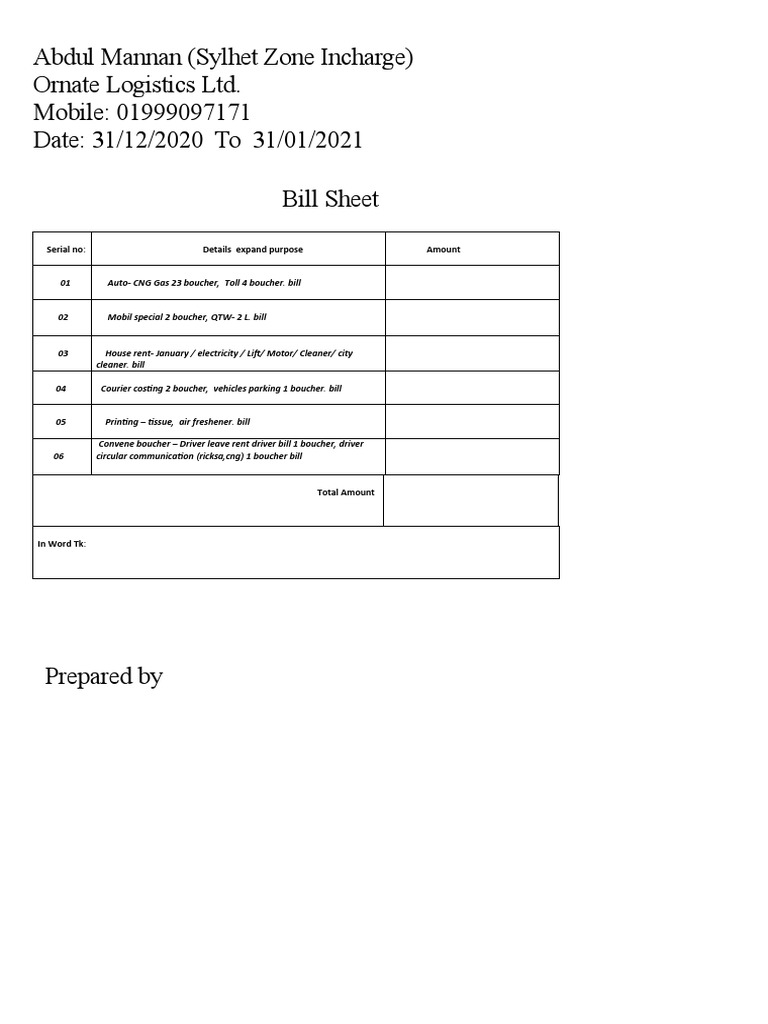 Abdul Mannan (Sylhet Zone Incharge)
Ornate Logistics Ltd.
Mobile: 01999097171
Date: 31/12/2020 To 31/01/2021

Bill Sheet

| Serial no: | Details expand purpose | Amount |
|---|---|---|
| 01 | Auto- CNG Gas 23 boucher, Toll 4 boucher. bill | |
| 02 | Mobil special 2 boucher, QTW- 2 L. bill | |
| 03 | House rent- January / electricity / Lift/ Motor/ Cleaner/ city cleaner. bill | |
| 04 | Courier costing 2 boucher, vehicles parking 1 boucher. bill | |
| 05 | Printing – tissue, air freshener. bill | |
| 06 | Convene boucher – Driver leave rent driver bill 1 boucher, driver circular communication (ricksa,cng) 1 boucher bill | |
| | Total Amount | |
| In Word Tk: | | |

Prepared by